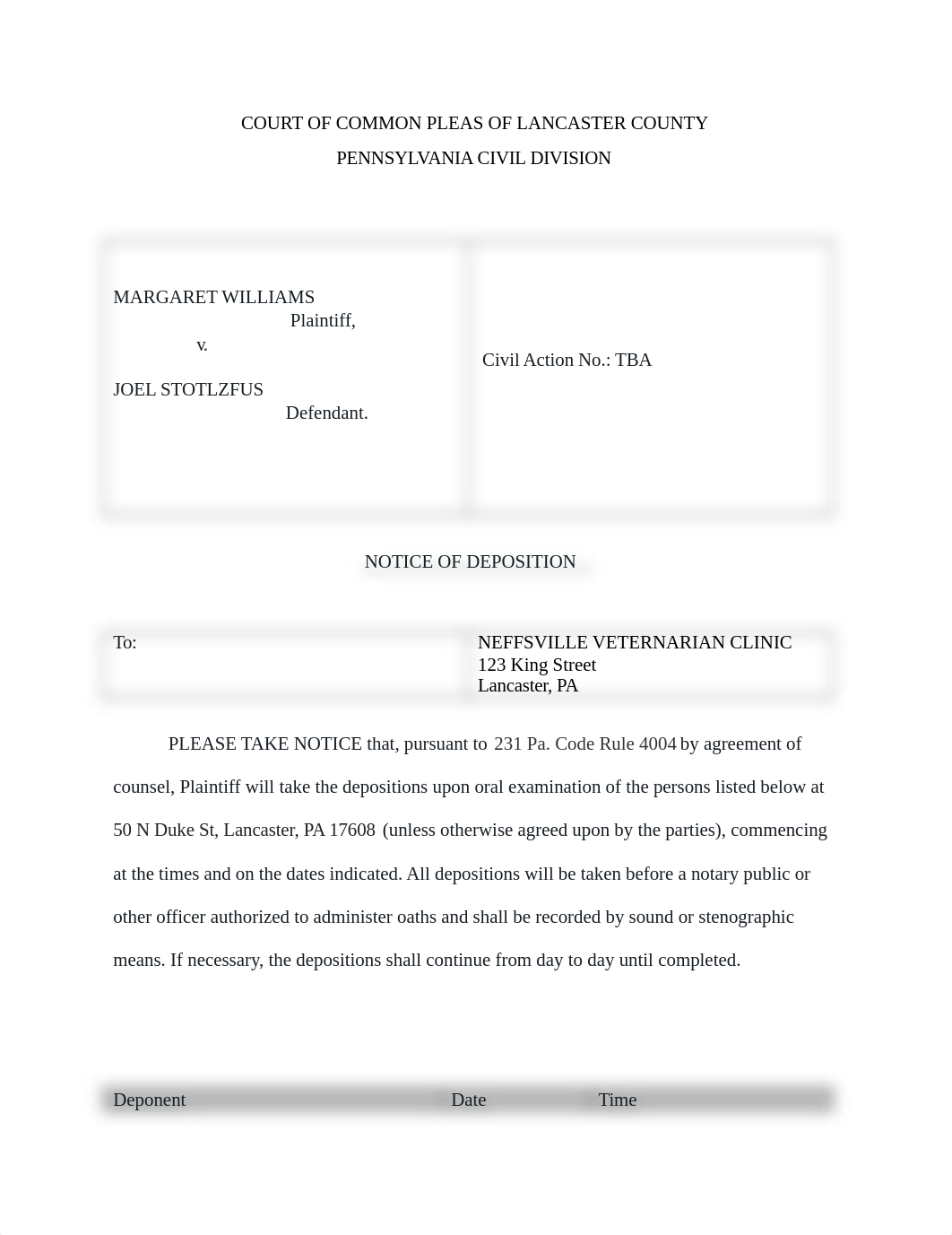 COURT OF COMMON PLEAS OF LANCASTER COUNTY

PENNSYLVANIA CIVIL DIVISION

| MARGARET WILLIAMS Plaintiff, v. JOEL STOTLZFUS Defendant. | Civil Action No.: TBA |
|---|---|

NOTICE OF DEPOSITION

| To: | NEFFSVILLE VETERNARIAN CLINIC 123 King Street Lancaster, PA |
|---|---|

PLEASE TAKE NOTICE that, pursuant to 231 Pa. Code Rule 4004 by agreement of counsel, Plaintiff will take the depositions upon oral examination of the persons listed below at 50 N Duke St, Lancaster, PA 17608 (unless otherwise agreed upon by the parties), commencing at the times and on the dates indicated. All depositions will be taken before a notary public or other officer authorized to administer oaths and shall be recorded by sound or stenographic means. If necessary, the depositions shall continue from day to day until completed.

| Deponent | Date | Time |
|---|---|---|